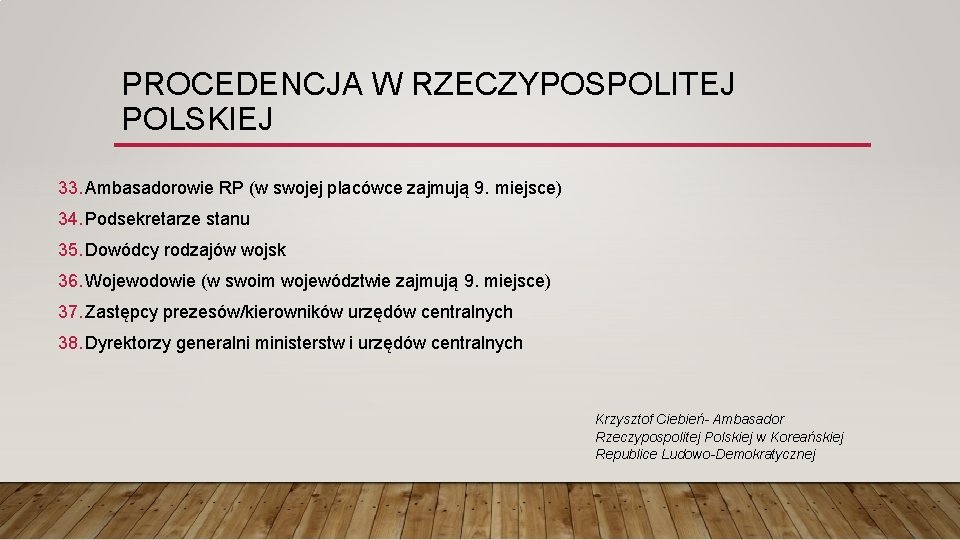 PROCEDENCJA W RZECZYPOSPOLITEJ POLSKIEJ

33. Ambasadorowie RP (w swojej placówce zajmują 9. miejsce)
34. Podsekretarze stanu
35. Dowódcy rodzajów wojsk
36. Wojewodowie (w swoim województwie zajmują 9. miejsce)
37. Zastępcy prezesów/kierowników urzędów centralnych
38. Dyrektorzy generalni ministerstw i urzędów centralnych

Krzysztof Ciebień- Ambasador Rzeczypospolitej Polskiej w Koreańskiej Republice Ludowo-Demokratycznej